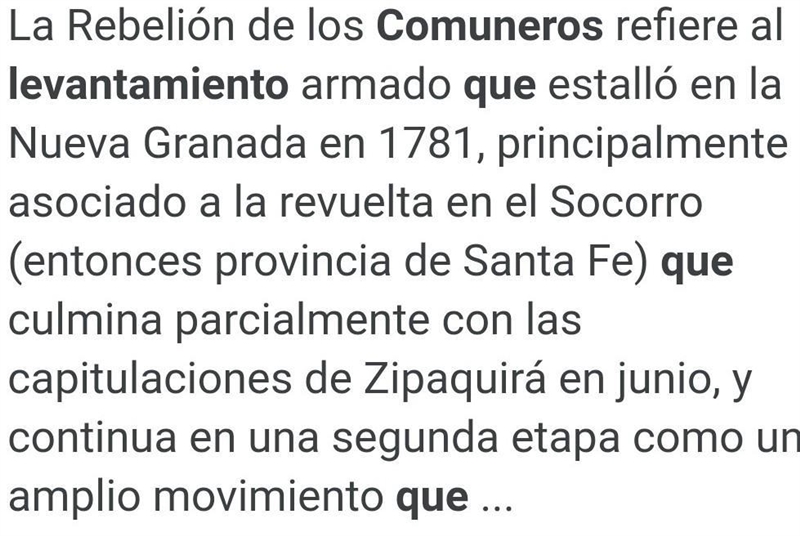 La Rebelión de los Comuneros refiere al levantamiento armado que estalló en la Nueva Granada en 1781, principalmente asociado a la revuelta en el Socorro (entonces provincia de Santa Fe) que culmina parcialmente con las capitulaciones de Zipaquirá en junio, y continua en una segunda etapa como un amplio movimiento que ...